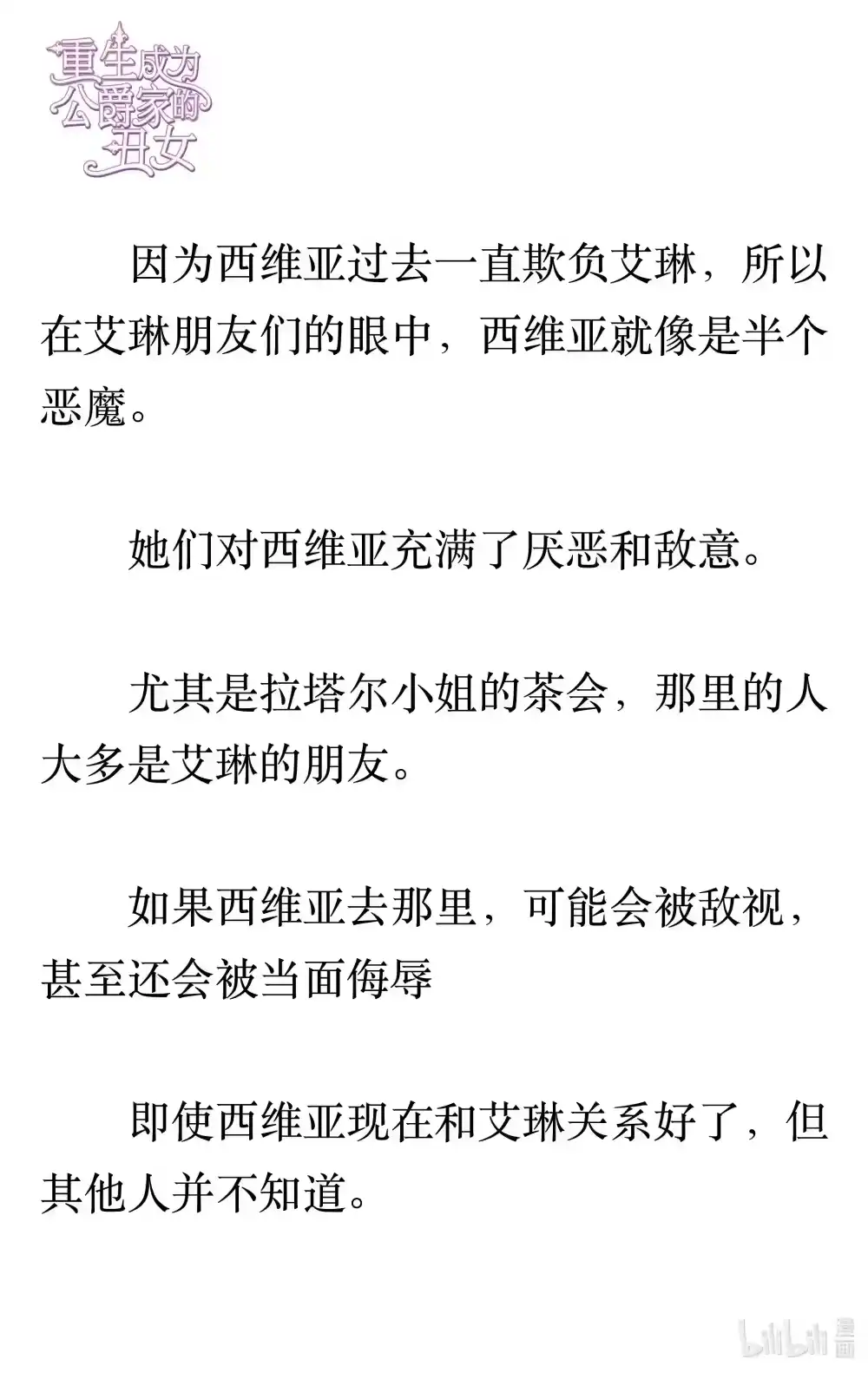 重生成为公爵家的丑女

因为西维亚过去一直欺负艾琳，所以在艾琳朋友们的眼中，西维亚就像是半个恶魔。

她们对西维亚充满了厌恶和敌意。

尤其是拉塔尔小姐的茶会，那里的人大多是艾琳的朋友。

如果西维亚去那里，可能会被敌视，甚至还会被当面侮辱

即使西维亚现在和艾琳关系好了，但其他人并不知道。

bilibili 漫画